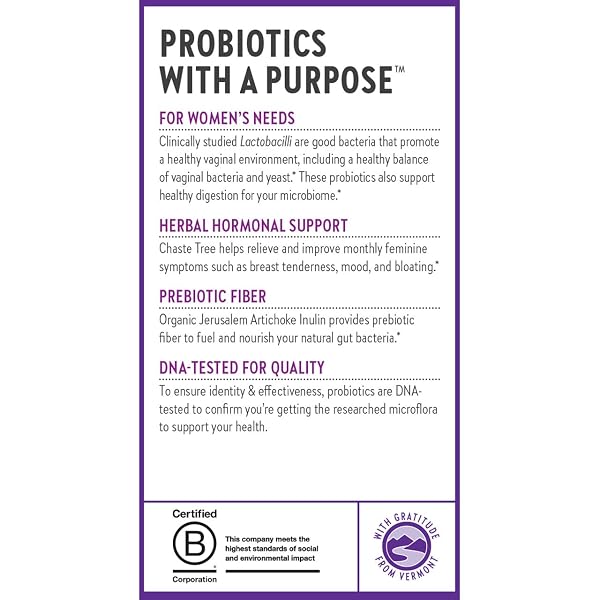 PROBIOTICS WITH A PURPOSE™

FOR WOMEN'S NEEDS

Clinically studied Lactobacilli are good bacteria that promote a healthy vaginal environment, including a healthy balance of vaginal bacteria and yeast.* These probiotics also support healthy digestion for your microbiome.*

HERBAL HORMONAL SUPPORT

Chaste Tree helps relieve and improve monthly feminine symptoms such as breast tenderness, mood, and bloating.*

PREBIOTIC FIBER

Organic Jerusalem Artichoke Inulin provides prebiotic fiber to fuel and nourish your natural gut bacteria.*

DNA-TESTED FOR QUALITY

To ensure identity & effectiveness, probiotics are DNA-tested to confirm you're getting the researched microflora to support your health.

Certified
B
Corporation

This company meets the highest standards of social and environmental impact

WITH GRATITUDE
FROM VERMONT